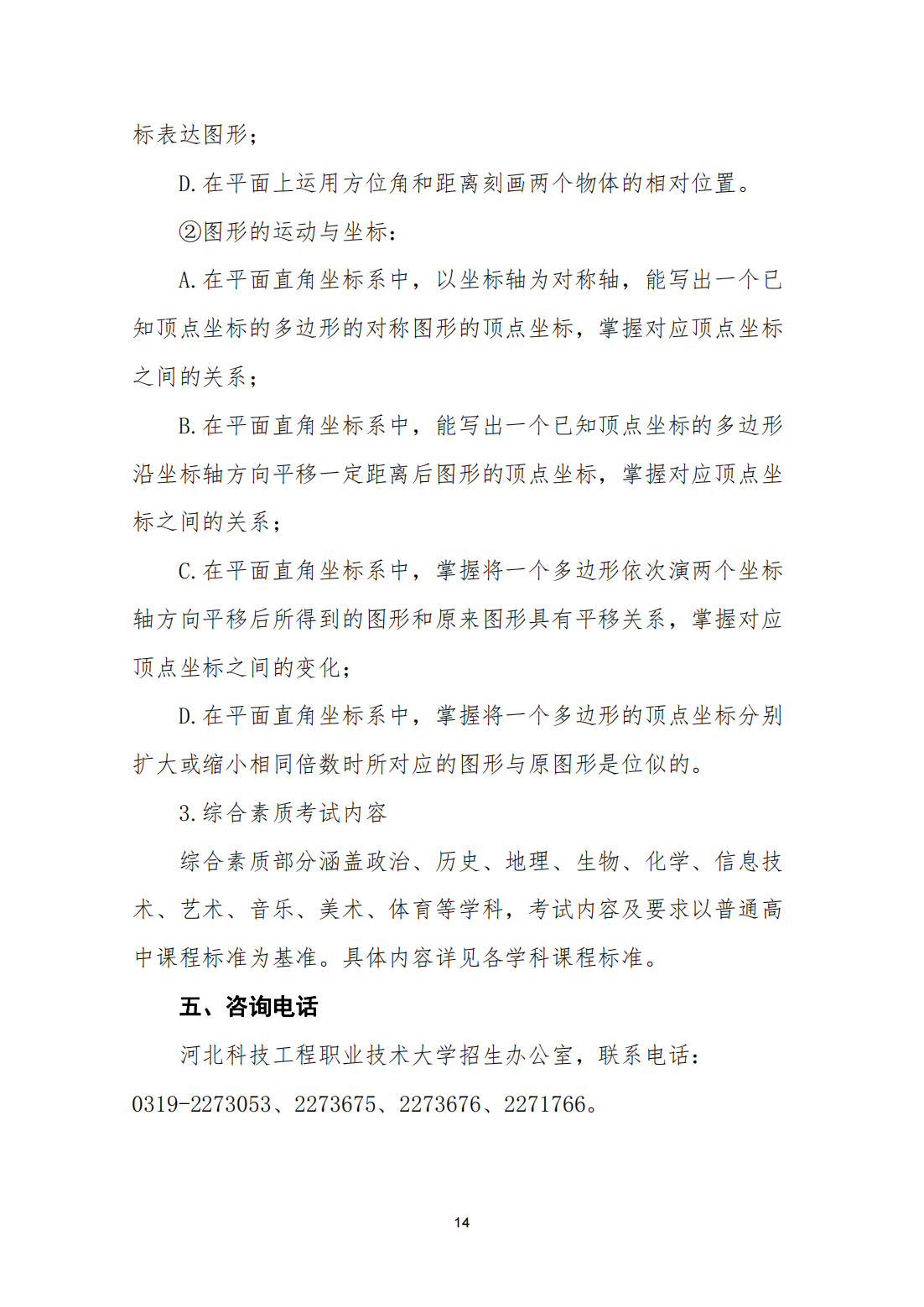 标表达图形；

D.在平面上运用方位角和距离刻画两个物体的相对位置。

②图形的运动与坐标：

A.在平面直角坐标系中，以坐标轴为对称轴，能写出一个已知顶点坐标的多边形的对称图形的顶点坐标，掌握对应顶点坐标之间的关系；

B.在平面直角坐标系中，能写出一个已知顶点坐标的多边形沿坐标轴方向平移一定距离后图形的顶点坐标，掌握对应顶点坐标之间的关系；

C.在平面直角坐标系中，掌握将一个多边形依次演两个坐标轴方向平移后所得到的图形和原来图形具有平移关系，掌握对应顶点坐标之间的变化；

D.在平面直角坐标系中，掌握将一个多边形的顶点坐标分别扩大或缩小相同倍数时所对应的图形与原图形是位似的。

3.综合素质考试内容

综合素质部分涵盖政治、历史、地理、生物、化学、信息技术、艺术、音乐、美术、体育等学科，考试内容及要求以普通高中课程标准为基准。具体内容详见各学科课程标准。

五、咨询电话

河北科技工程职业技术大学招生办公室，联系电话：0319-2273053、2273675、2273676、2271766。

14